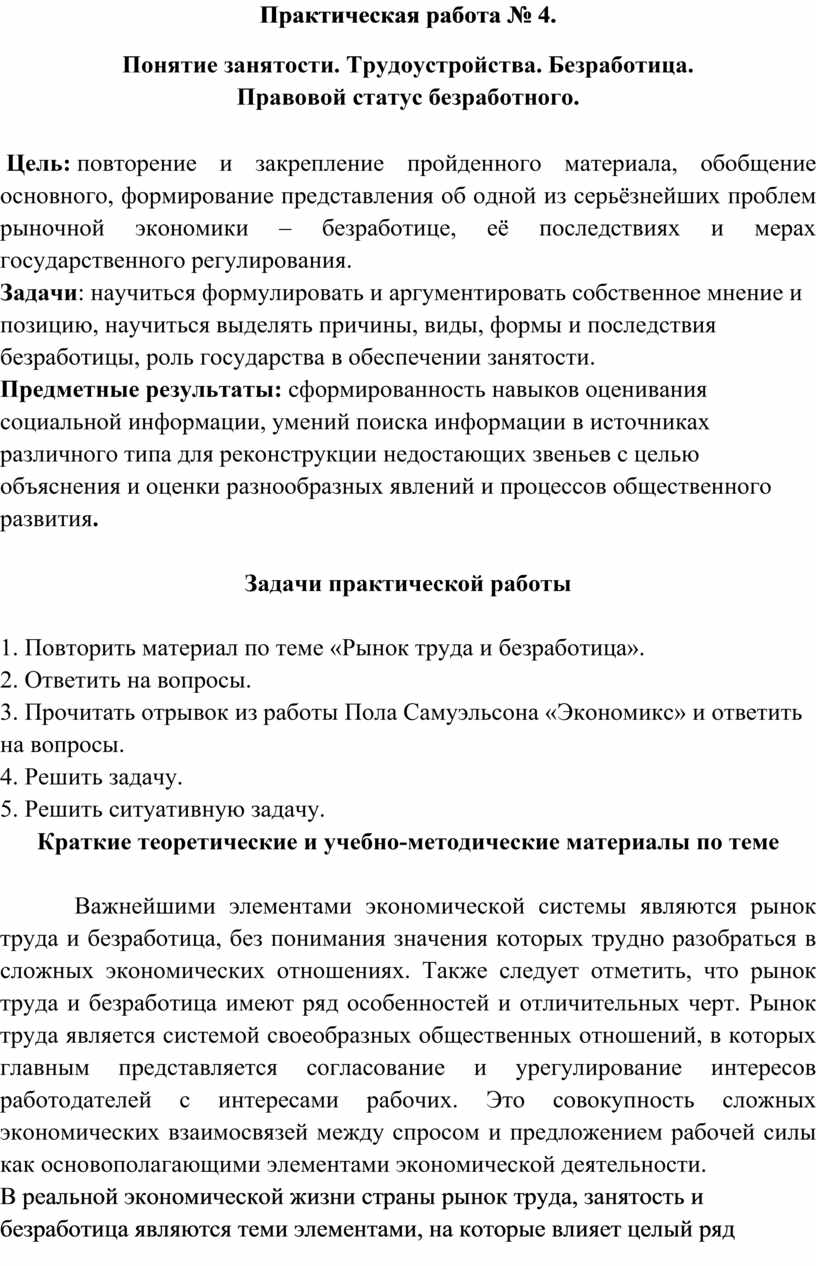 Практическая работа № 4.

Понятие занятости. Трудоустройства. Безработица.
Правовой статус безработного.

Цель: повторение и закрепление пройденного материала, обобщение основного, формирование представления об одной из серьёзнейших проблем рыночной экономики – безработице, её последствиях и мерах государственного регулирования.
Задачи: научиться формулировать и аргументировать собственное мнение и позицию, научиться выделять причины, виды, формы и последствия безработицы, роль государства в обеспечении занятости.
Предметные результаты: сформированность навыков оценивания социальной информации, умений поиска информации в источниках различного типа для реконструкции недостающих звеньев с целью объяснения и оценки разнообразных явлений и процессов общественного развития.

Задачи практической работы

1. Повторить материал по теме «Рынок труда и безработица».
2. Ответить на вопросы.
3. Прочитать отрывок из работы Пола Самуэльсона «Экономикс» и ответить на вопросы.
4. Решить задачу.
5. Решить ситуативную задачу.
Краткие теоретические и учебно-методические материалы по теме

Важнейшими элементами экономической системы являются рынок труда и безработица, без понимания значения которых трудно разобраться в сложных экономических отношениях. Также следует отметить, что рынок труда и безработица имеют ряд особенностей и отличительных черт. Рынок труда является системой своеобразных общественных отношений, в которых главным представляется согласование и урегулирование интересов работодателей с интересами рабочих. Это совокупность сложных экономических взаимосвязей между спросом и предложением рабочей силы как основополагающими элементами экономической деятельности.
В реальной экономической жизни страны рынок труда, занятость и безработица являются теми элементами, на которые влияет целый ряд